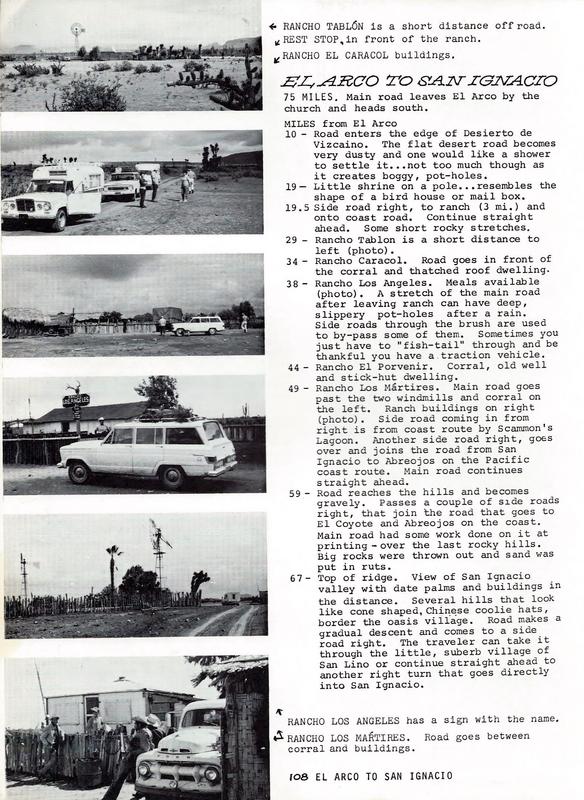 RANCHO TABLÓN is a short distance off road.
REST STOP, in front of the ranch.
RANCHO EL CARACOL buildings.

EL ARCO TO SAN IGNACIO

75 MILES. Main road leaves El Arco by the church and heads south.

MILES from El Arco
10 - Road enters the edge of Desierto de Vizcaino. The flat desert road becomes very dusty and one would like a shower to settle it...not too much though as it creates boggy, pot-holes.
19 - Little shrine on a pole...resembles the shape of a bird house or mail box.
19.5 Side road right, to ranch (3 mi.) and onto coast road. Continue straight ahead. Some short rocky stretches.
29 - Rancho Tablon is a short distance to left (photo).
34 - Rancho Caracol. Road goes in front of the corral and thatched roof dwelling.
38 - Rancho Los Angeles. Meals available (photo). A stretch of the main road after leaving ranch can have deep, slippery pot-holes after a rain. Side roads through the brush are used to by-pass some of them. Sometimes you just have to "fish-tail" through and be thankful you have a traction vehicle.
44 - Rancho El Porvenir. Corral, old well and stick-hut dwelling.
49 - Rancho Los Mártires. Main road goes past the two windmills and corral on the left. Ranch buildings on right (photo). Side road coming in from right is from coast route by Scammon's Lagoon. Another side road right, goes over and joins the road from San Ignacio to Abreojos on the Pacific coast route. Main road continues straight ahead.
59 - Road reaches the hills and becomes gravely. Passes a couple of side roads right, that join the road that goes to El Coyote and Abreojos on the coast. Main road had some work done on it at printing - over the last rocky hills. Big rocks were thrown out and sand was put in ruts.
67 - Top of ridge. View of San Ignacio valley with date palms and buildings in the distance. Several hills that look like cone shaped, Chinese coolie hats, border the oasis village. Road makes a gradual descent and comes to a side road right. The traveler can take it through the little, suberb village of San Lino or continue straight ahead to another right turn that goes directly into San Ignacio.

RANCHO LOS ANGELES has a sign with the name.
RANCHO LOS MÁRTIRES. Road goes between corral and buildings.

108 EL ARCO TO SAN IGNACIO